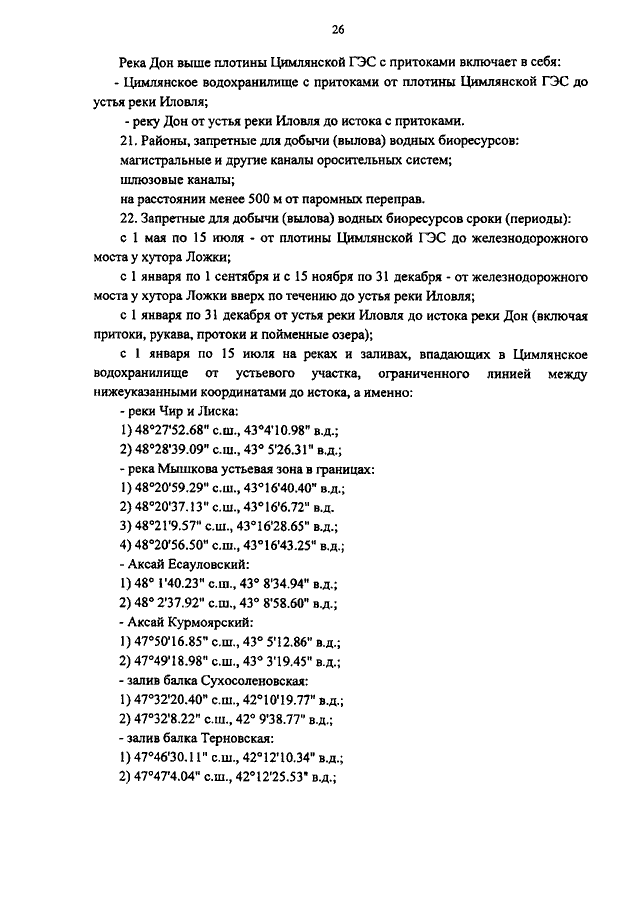 26

Река Дон выше плотины Цимлянской ГЭС с притоками включает в себя:

- Цимлянское водохранилище с притоками от плотины Цимлянской ГЭС до устья реки Иловля;

- реку Дон от устья реки Иловля до истока с притоками.

21. Районы, запретные для добычи (вылова) водных биоресурсов:

магистральные и другие каналы оросительных систем;

шлюзовые каналы;

на расстоянии менее 500 м от паромных переправ.

22. Запретные для добычи (вылова) водных биоресурсов сроки (периоды):

с 1 мая по 15 июля - от плотины Цимлянской ГЭС до железнодорожного моста у хутора Ложки;

с 1 января по 1 сентября и с 15 ноября по 31 декабря - от железнодорожного моста у хутора Ложки вверх по течению до устья реки Иловля;

с 1 января по 31 декабря от устья реки Иловля до истока реки Дон (включая притоки, рукава, протоки и пойменные озера);

с 1 января по 15 июля на реках и заливах, впадающих в Цимлянское водохранилище от устьевого участка, ограниченного линией между нижеуказанными координатами до истока, а именно:

- реки Чир и Лиска:

1) 48°27'52.68" с.ш., 43°4'10.98" в.д.;

2) 48°28'39.09" с.ш., 43° 5'26.31" в.д.;

- река Мышкова устьевая зона в границах:

1) 48°20'59.29" с.ш., 43°16'40.40" в.д.;

2) 48°20'37.13" с.ш., 43°16'6.72" в.д.

3) 48°21'9.57" с.ш., 43°16'28.65" в.д.;

4) 48°20'56.50" с.ш., 43°16'43.25" в.д.;

- Аксай Есауловский:

1) 48° 1'40.23" с.ш., 43° 8'34.94" в.д.;

2) 48° 2'37.92" с.ш., 43° 8'58.60" в.д.;

- Аксай Курмоярский:

1) 47°50'16.85" с.ш., 43° 5'12.86" в.д.;

2) 47°49'18.98" с.ш., 43° 3'19.45" в.д.;

- залив балка Сухосоленовская:

1) 47°32'20.40" с.ш., 42°10'19.77" в.д.;

2) 47°32'8.22" с.ш., 42° 9'38.77" в.д.;

- залив балка Терновская:

1) 47°46'30.11" с.ш., 42°12'10.34" в.д.;

2) 47°47'4.04" с.ш., 42°12'25.53" в.д.;